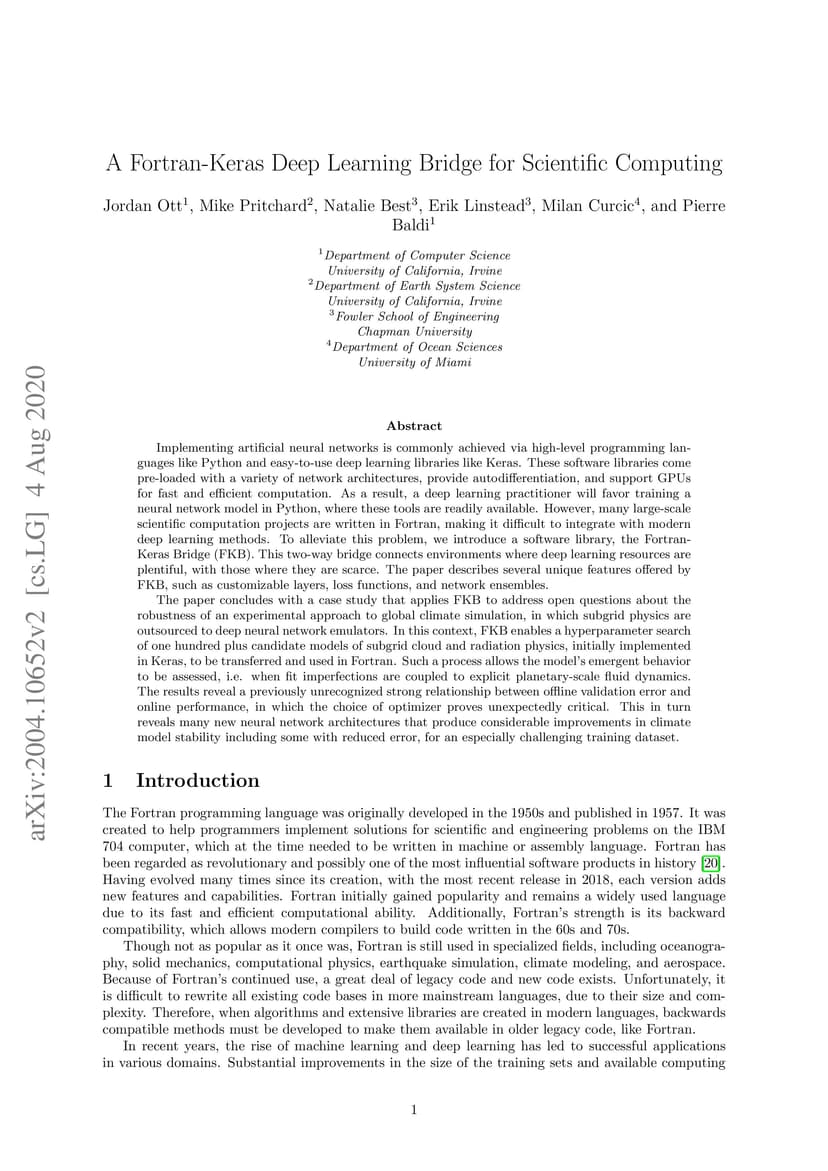 arXiv:2004.10652v2 [cs.LG] 4 Aug 2020

A Fortran-Keras Deep Learning Bridge for Scientific Computing

Jordan Ott$^1$, Mike Pritchard$^2$, Natalie Best$^3$, Erik Linstead$^3$, Milan Curcic$^4$, and Pierre Baldi$^1$

$^1$Department of Computer Science
University of California, Irvine
$^2$Department of Earth System Science
University of California, Irvine
$^3$Fowler School of Engineering
Chapman University
$^4$Department of Ocean Sciences
University of Miami

Abstract

Implementing artificial neural networks is commonly achieved via high-level programming languages like Python and easy-to-use deep learning libraries like Keras. These software libraries come pre-loaded with a variety of network architectures, provide autodifferentiation, and support GPUs for fast and efficient computation. As a result, a deep learning practitioner will favor training a neural network model in Python, where these tools are readily available. However, many large-scale scientific computation projects are written in Fortran, making it difficult to integrate with modern deep learning methods. To alleviate this problem, we introduce a software library, the Fortran-Keras Bridge (FKB). This two-way bridge connects environments where deep learning resources are plentiful, with those where they are scarce. The paper describes several unique features offered by FKB, such as customizable layers, loss functions, and network ensembles.

The paper concludes with a case study that applies FKB to address open questions about the robustness of an experimental approach to global climate simulation, in which subgrid physics are outsourced to deep neural network emulators. In this context, FKB enables a hyperparameter search of one hundred plus candidate models of subgrid cloud and radiation physics, initially implemented in Keras, to be transferred and used in Fortran. Such a process allows the model's emergent behavior to be assessed, i.e. when fit imperfections are coupled to explicit planetary-scale fluid dynamics. The results reveal a previously unrecognized strong relationship between offline validation error and online performance, in which the choice of optimizer proves unexpectedly critical. This in turn reveals many new neural network architectures that produce considerable improvements in climate model stability including some with reduced error, for an especially challenging training dataset.

1 Introduction

The Fortran programming language was originally developed in the 1950s and published in 1957. It was created to help programmers implement solutions for scientific and engineering problems on the IBM 704 computer, which at the time needed to be written in machine or assembly language. Fortran has been regarded as revolutionary and possibly one of the most influential software products in history [20]. Having evolved many times since its creation, with the most recent release in 2018, each version adds new features and capabilities. Fortran initially gained popularity and remains a widely used language due to its fast and efficient computational ability. Additionally, Fortran's strength is its backward compatibility, which allows modern compilers to build code written in the 60s and 70s.

Though not as popular as it once was, Fortran is still used in specialized fields, including oceanography, solid mechanics, computational physics, earthquake simulation, climate modeling, and aerospace. Because of Fortran's continued use, a great deal of legacy code and new code exists. Unfortunately, it is difficult to rewrite all existing code bases in more mainstream languages, due to their size and complexity. Therefore, when algorithms and extensive libraries are created in modern languages, backwards compatible methods must be developed to make them available in older legacy code, like Fortran.

In recent years, the rise of machine learning and deep learning has led to successful applications in various domains. Substantial improvements in the size of the training sets and available computing

1